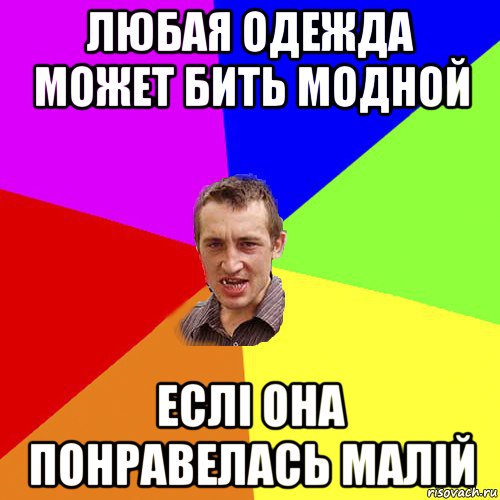 ЛЮБАЯ ОДЕЖДА МОЖЕТ БИТЬ МОДНОЙ

ЕСЛІ ОНА ПОНРАВЕЛАСЬ МАЛІЙ

risovach.ru